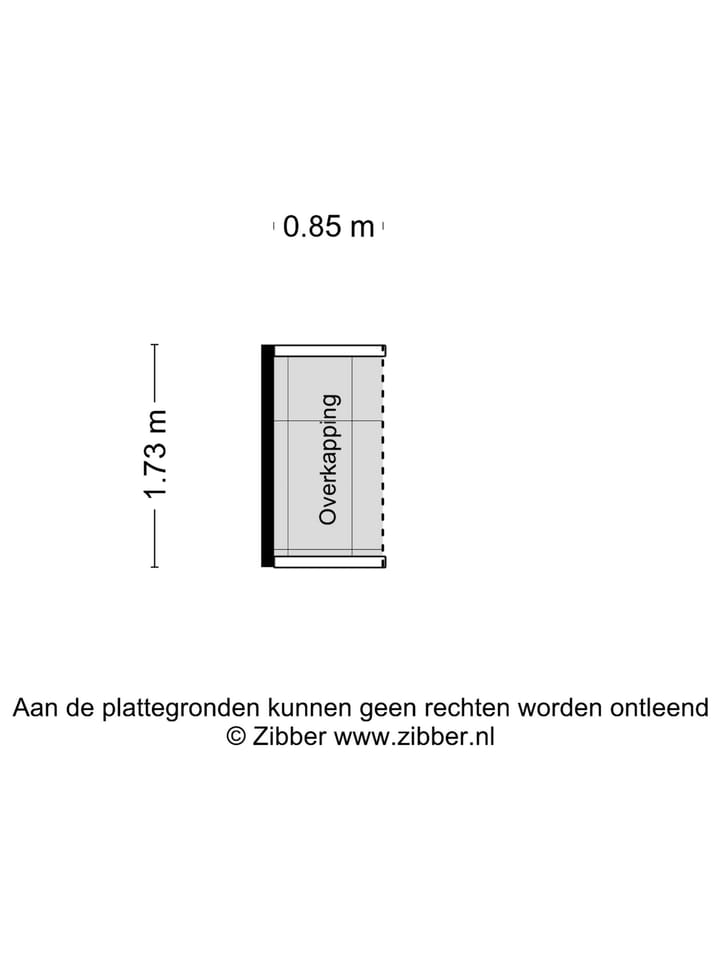 0.85 m

1.73 m

Overkapping

Aan de plattegronden kunnen geen rechten worden ontleend
© Zibber www.zibber.nl